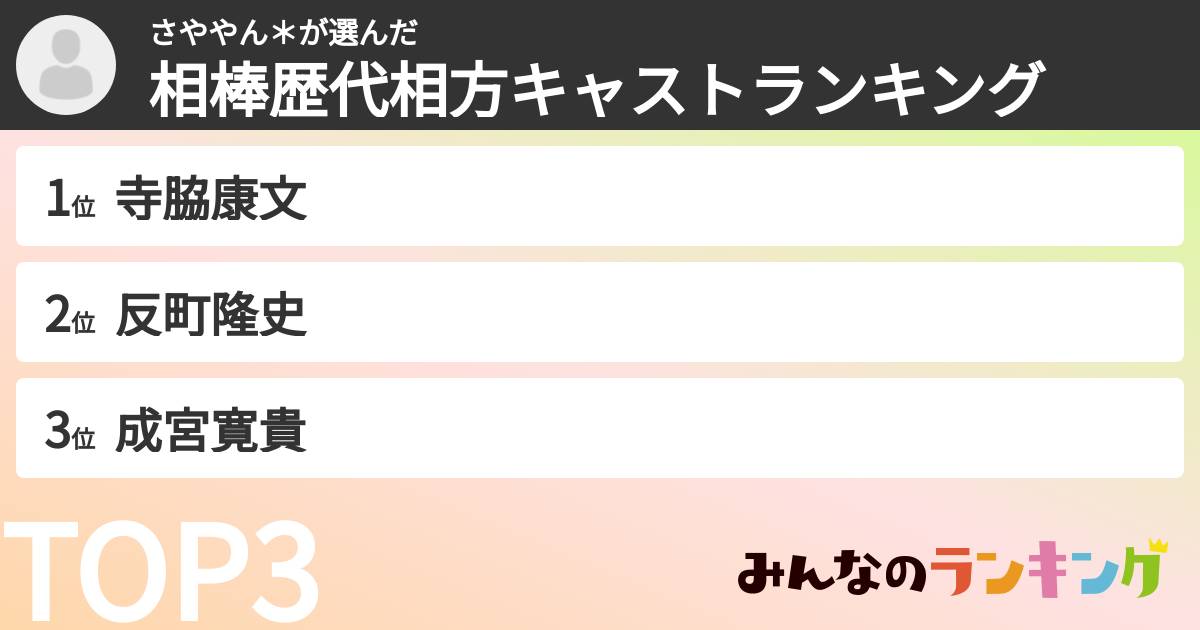 さややん＊が選んだ
相棒歴代相方キャストランキング

1位 寺脇康文

2位 反町隆史

3位 成宮寛貴

TOP3

みんなのランキング